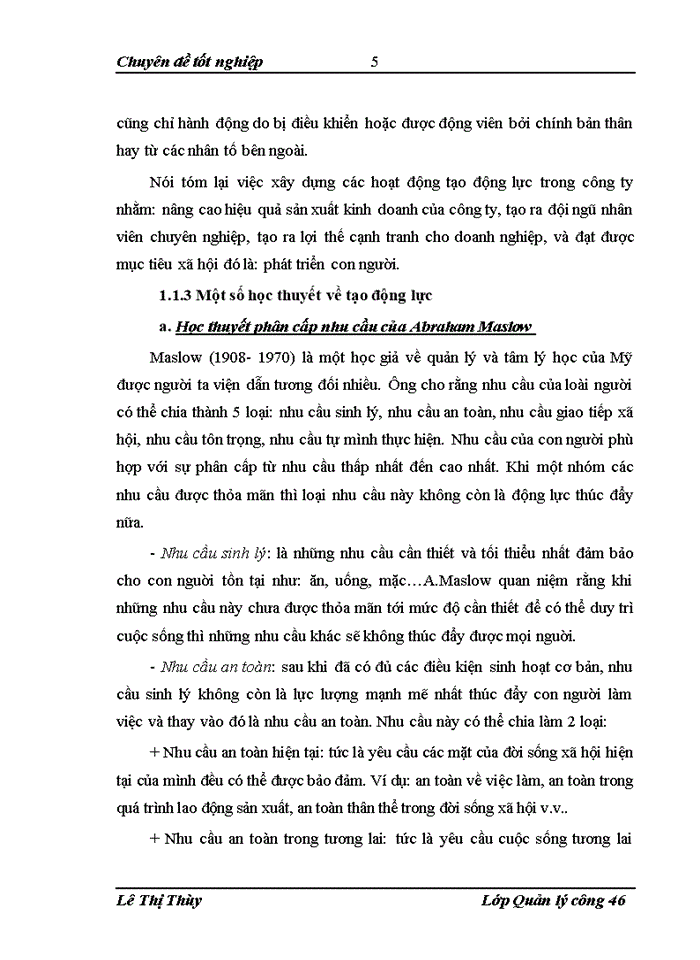 Chuyên đề tốt nghiệp 5

cũng chỉ hành động do bị điều khiển hoặc được động viên bởi chính bản thân hay từ các nhân tố bên ngoài.

Nói tóm lại việc xây dựng các hoạt động tạo động lực trong công ty nhằm: nâng cao hiệu quả sản xuất kinh doanh của công ty, tạo ra đội ngũ nhân viên chuyên nghiệp, tạo ra lợi thế cạnh tranh cho doanh nghiệp, và đạt được mục tiêu xã hội đó là: phát triển con người.

1.1.3 Một số học thuyết về tạo động lực

a. Học thuyết phân cấp nhu cầu của Abraham Maslow

Maslow (1908- 1970) là một học giả về quản lý và tâm lý học của Mỹ được người ta viện dẫn tương đối nhiều. Ông cho rằng nhu cầu của loài người có thể chia thành 5 loại: nhu cầu sinh lý, nhu cầu an toàn, nhu cầu giao tiếp xã hội, nhu cầu tôn trọng, nhu cầu tự mình thực hiện. Nhu cầu của con người phù hợp với sự phân cấp từ nhu cầu thấp nhất đến cao nhất. Khi một nhóm các nhu cầu được thỏa mãn thì loại nhu cầu này không còn là động lực thúc đẩy nữa.

- Nhu cầu sinh lý: là những nhu cầu cần thiết và tối thiểu nhất đảm bảo cho con người tồn tại như: ăn, uống, mặc…A.Maslow quan niệm rằng khi những nhu cầu này chưa được thỏa mãn tới mức độ cần thiết để có thể duy trì cuộc sống thì những nhu cầu khác sẽ không thúc đẩy được mọi người.

- Nhu cầu an toàn: sau khi đã có đủ các điều kiện sinh hoạt cơ bản, nhu cầu sinh lý không còn là lực lượng mạnh mẽ nhất thúc đẩy con người làm việc và thay vào đó là nhu cầu an toàn. Nhu cầu này có thể chia làm 2 loại:

+ Nhu cầu an toàn hiện tại: tức là yêu cầu các mặt của đời sống xã hội hiện tại của mình đều có thể được bảo đảm. Ví dụ: an toàn về việc làm, an toàn trong quá trình lao động sản xuất, an toàn thân thể trong đời sống xã hội v.v..

+ Nhu cầu an toàn trong tương lai: tức là yêu cầu cuộc sống tương lai

Lê Thị Thùy Lớp Quản lý công 46